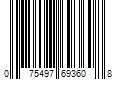 0 75497 69360 8